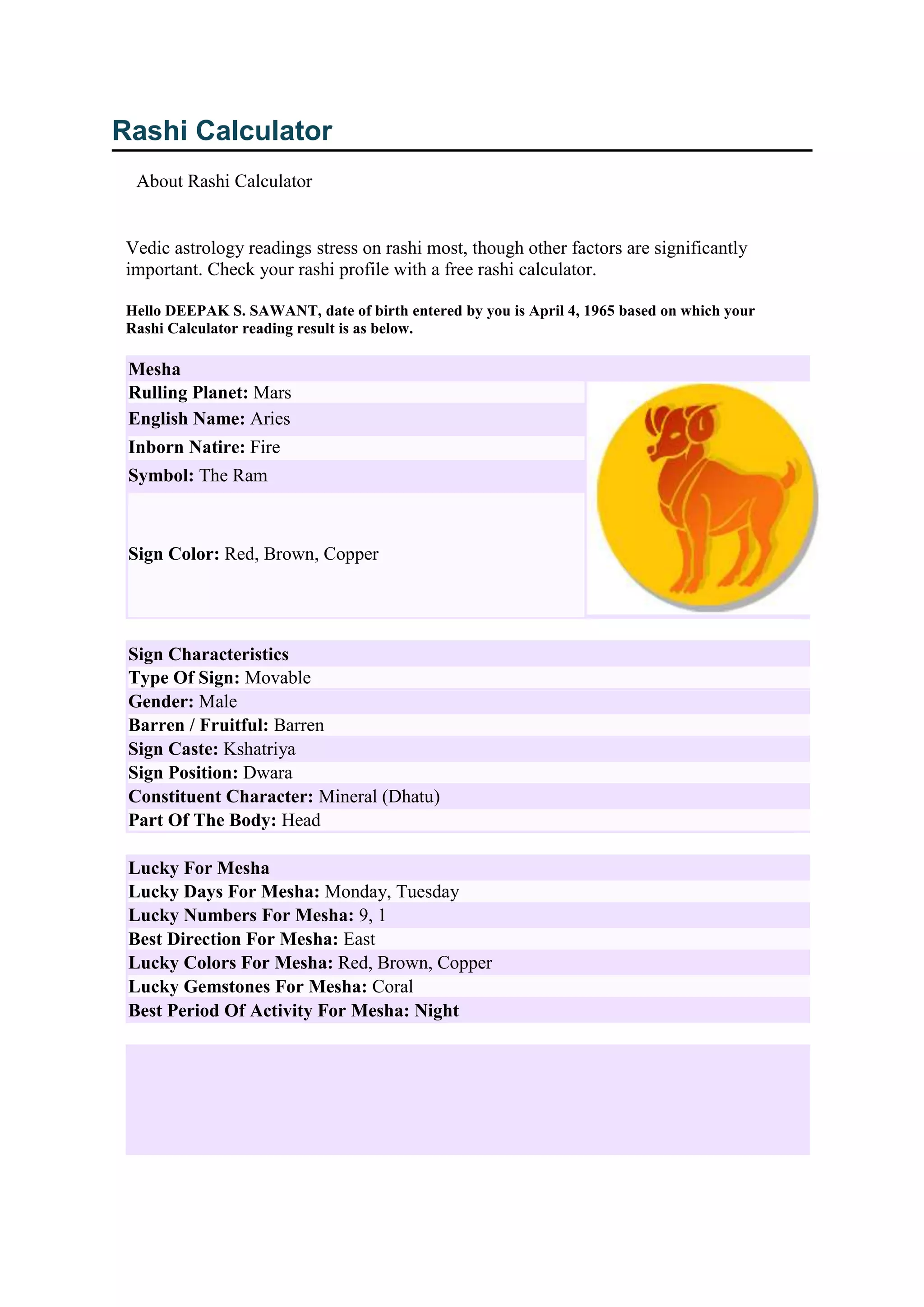 Rashi Calculator

About Rashi Calculator

Vedic astrology readings stress on rashi most, though other factors are significantly important. Check your rashi profile with a free rashi calculator.

Hello DEEPAK S. SAWANT, date of birth entered by you is April 4, 1965 based on which your Rashi Calculator reading result is as below.

Mesha
Rulling Planet: Mars
English Name: Aries
Inborn Natire: Fire
Symbol: The Ram
Sign Color: Red, Brown, Copper

Sign Characteristics
Type Of Sign: Movable
Gender: Male
Barren / Fruitful: Barren
Sign Caste: Kshatriya
Sign Position: Dwara
Constituent Character: Mineral (Dhatu)
Part Of The Body: Head

Lucky For Mesha
Lucky Days For Mesha: Monday, Tuesday
Lucky Numbers For Mesha: 9, 1
Best Direction For Mesha: East
Lucky Colors For Mesha: Red, Brown, Copper
Lucky Gemstones For Mesha: Coral
Best Period Of Activity For Mesha: Night